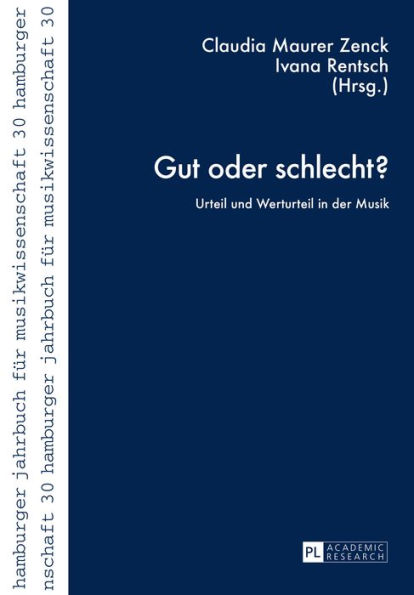 hamburger jahrbuch für musikwissenschaft 30 hamburger
nschaft 30 hamburger jahrbuch für musikwissenschaft 30

Claudia Maurer Zenck
Ivana Rentsch
(Hrsg.)

Gut oder schlecht?

Urteil und Werturteil in der Musik

PL ACADEMIC RESEARCH